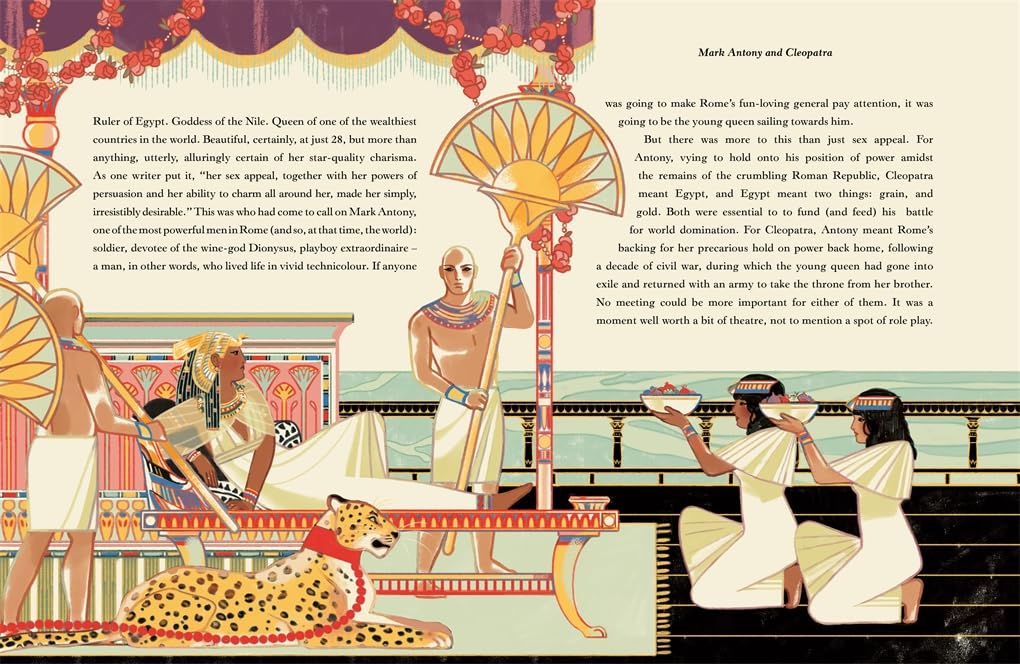 Mark Antony and Cleopatra

Ruler of Egypt. Goddess of the Nile. Queen of one of the wealthiest countries in the world. Beautiful, certainly, at just 28, but more than anything, utterly, alluringly certain of her star-quality charisma. As one writer put it, "her sex appeal, together with her powers of persuasion and her ability to charm all around her, made her simply, irresistibly desirable." This was who had come to call on Mark Antony, one of the most powerful men in Rome (and so, at that time, the world): soldier, devotee of the wine-god Dionysus, playboy extraordinaire – a man, in other words, who lived life in vivid technicolour. If anyone

was going to make Rome's fun-loving general pay attention, it was going to be the young queen sailing towards him.

But there was more to this than just sex appeal. For Antony, vying to hold onto his position of power amidst the remains of the crumbling Roman Republic, Cleopatra meant Egypt, and Egypt meant two things: grain, and gold. Both were essential to to fund (and feed) his battle for world domination. For Cleopatra, Antony meant Rome's backing for her precarious hold on power back home, following a decade of civil war, during which the young queen had gone into exile and returned with an army to take the throne from her brother. No meeting could be more important for either of them. It was a moment well worth a bit of theatre, not to mention a spot of role play.